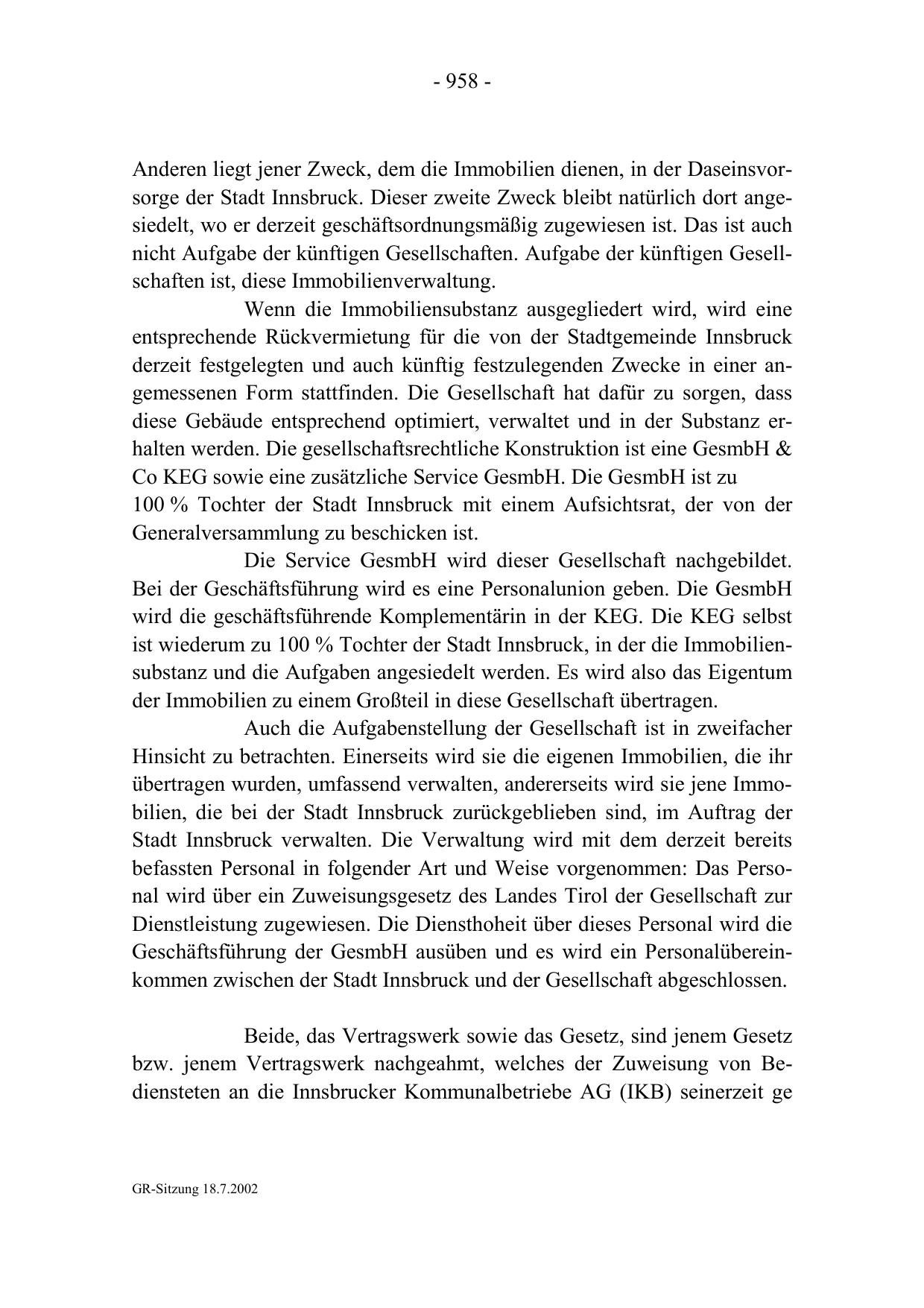 - 958 -

Anderen liegt jener Zweck, dem die Immobilien dienen, in der Daseinsvorsorge der Stadt Innsbruck. Dieser zweite Zweck bleibt natürlich dort angesiedelt, wo er derzeit geschäftsordnungsmäßig zugewiesen ist. Das ist auch nicht Aufgabe der künftigen Gesellschaften. Aufgabe der künftigen Gesellschaften ist, diese Immobilienverwaltung.

Wenn die Immobiliensubstanz ausgegliedert wird, wird eine entsprechende Rückvermietung für die von der Stadtgemeinde Innsbruck derzeit festgelegten und auch künftig festzulegenden Zwecke in einer angemessenen Form stattfinden. Die Gesellschaft hat dafür zu sorgen, dass diese Gebäude entsprechend optimiert, verwaltet und in der Substanz erhalten werden. Die gesellschaftsrechtliche Konstruktion ist eine GesmbH & Co KEG sowie eine zusätzliche Service GesmbH. Die GesmbH ist zu 100 % Tochter der Stadt Innsbruck mit einem Aufsichtsrat, der von der Generalversammlung zu beschicken ist.

Die Service GesmbH wird dieser Gesellschaft nachgebildet. Bei der Geschäftsführung wird es eine Personalunion geben. Die GesmbH wird die geschäftsführende Komplementärin in der KEG. Die KEG selbst ist wiederum zu 100 % Tochter der Stadt Innsbruck, in der die Immobiliensubstanz und die Aufgaben angesiedelt werden. Es wird also das Eigentum der Immobilien zu einem Großteil in diese Gesellschaft übertragen.

Auch die Aufgabenstellung der Gesellschaft ist in zweifacher Hinsicht zu betrachten. Einerseits wird sie die eigenen Immobilien, die ihr übertragen wurden, umfassend verwalten, andererseits wird sie jene Immobilien, die bei der Stadt Innsbruck zurückgeblieben sind, im Auftrag der Stadt Innsbruck verwalten. Die Verwaltung wird mit dem derzeit bereits befassten Personal in folgender Art und Weise vorgenommen: Das Personal wird über ein Zuweisungsgesetz des Landes Tirol der Gesellschaft zur Dienstleistung zugewiesen. Die Diensthoheit über dieses Personal wird die Geschäftsführung der GesmbH ausüben und es wird ein Personalübereinkommen zwischen der Stadt Innsbruck und der Gesellschaft abgeschlossen.

Beide, das Vertragswerk sowie das Gesetz, sind jenem Gesetz bzw. jenem Vertragswerk nachgeahmt, welches der Zuweisung von Bediensteten an die Innsbrucker Kommunalbetriebe AG (IKB) seinerzeit ge

GR-Sitzung 18.7.2002